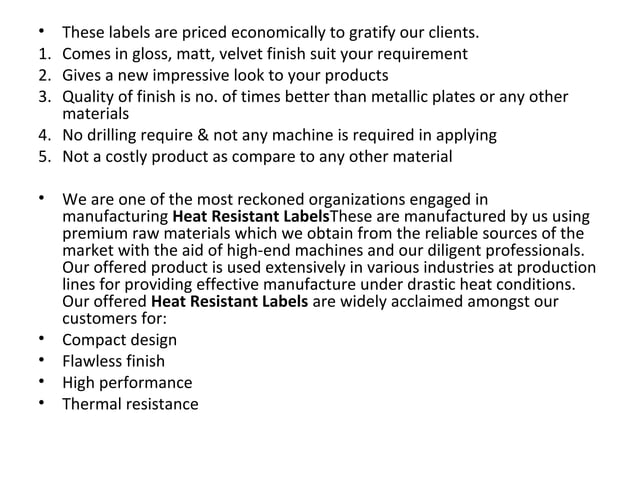 • These labels are priced economically to gratify our clients.
1. Comes in gloss, matt, velvet finish suit your requirement
2. Gives a new impressive look to your products
3. Quality of finish is no. of times better than metallic plates or any other materials
4. No drilling require & not any machine is required in applying
5. Not a costly product as compare to any other material

• We are one of the most reckoned organizations engaged in manufacturing Heat Resistant LabelsThese are manufactured by us using premium raw materials which we obtain from the reliable sources of the market with the aid of high-end machines and our diligent professionals. Our offered product is used extensively in various industries at production lines for providing effective manufacture under drastic heat conditions. Our offered Heat Resistant Labels are widely acclaimed amongst our customers for:
• Compact design
• Flawless finish
• High performance
• Thermal resistance